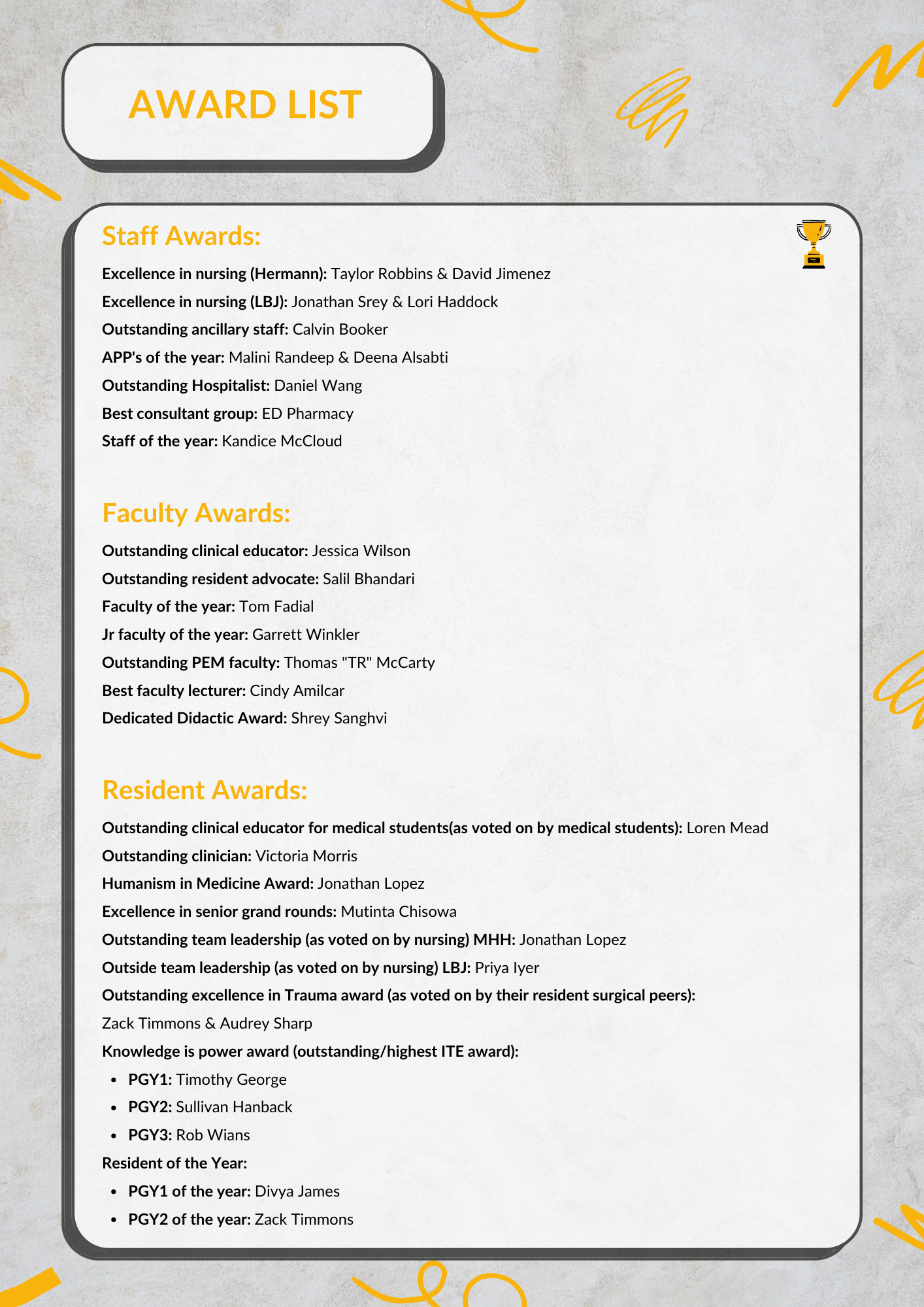 AWARD LIST

Staff Awards:

Excellence in nursing (Hermann): Taylor Robbins & David Jimenez

Excellence in nursing (LBJ): Jonathan Srey & Lori Haddock

Outstanding ancillary staff: Calvin Booker

APP's of the year: Malini Randeep & Deena Alsabti

Outstanding Hospitalist: Daniel Wang

Best consultant group: ED Pharmacy

Staff of the year: Kandice McCloud

Faculty Awards:

Outstanding clinical educator: Jessica Wilson

Outstanding resident advocate: Salil Bhandari

Faculty of the year: Tom Fadial

Jr faculty of the year: Garrett Winkler

Outstanding PEM faculty: Thomas "TR" McCarty

Best faculty lecturer: Cindy Amilcar

Dedicated Didactic Award: Shrey Sanghvi

Resident Awards:

Outstanding clinical educator for medical students(as voted on by medical students): Loren Mead

Outstanding clinician: Victoria Morris

Humanism in Medicine Award: Jonathan Lopez

Excellence in senior grand rounds: Mutinta Chisowa

Outstanding team leadership (as voted on by nursing) MHH: Jonathan Lopez

Outside team leadership (as voted on by nursing) LBJ: Priya Iyer

Outstanding excellence in Trauma award (as voted on by their resident surgical peers): Zack Timmons & Audrey Sharp

Knowledge is power award (outstanding/highest ITE award):

• PGY1: Timothy George
• PGY2: Sullivan Hanback
• PGY3: Rob Wians

Resident of the Year:

• PGY1 of the year: Divya James
• PGY2 of the year: Zack Timmons